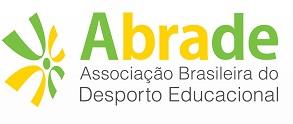 Abrade
Associação Brasileira do
Desporto Educacional